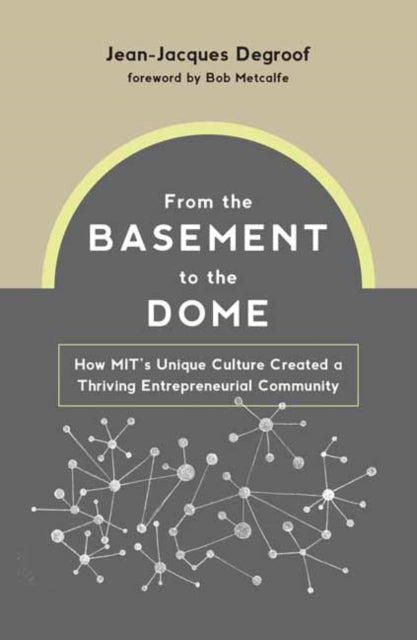 Jean-Jacques Degroof
foreword by Bob Metcalfe

From the
BASEMENT
to the
DOME

How MIT's Unique Culture Created a Thriving Entrepreneurial Community